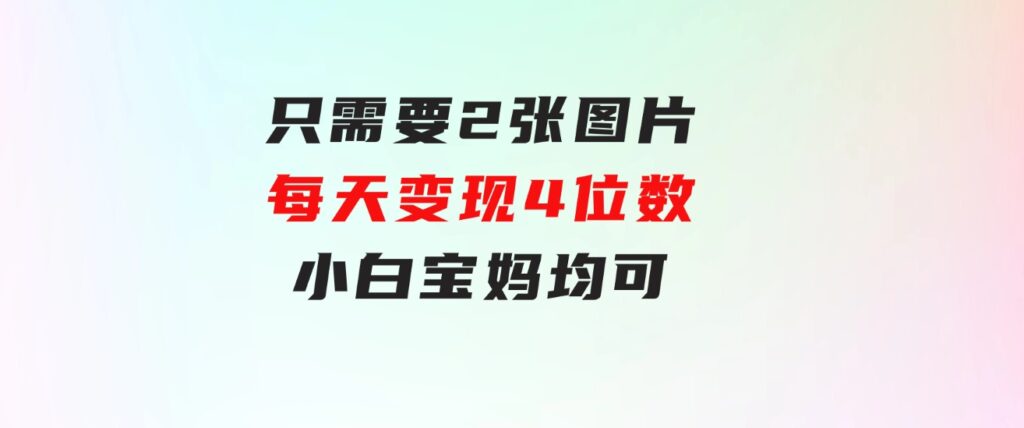 只需要2张图片
每天变现4位数
小白宝妈均可